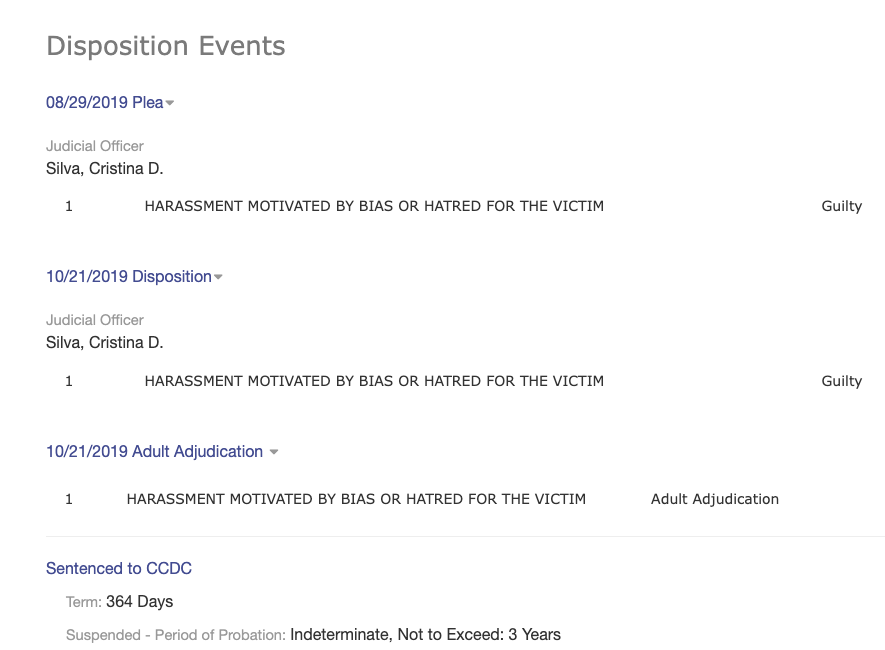 Disposition Events

08/29/2019 Plea

Judicial Officer
Silva, Cristina D.

1 HARASSMENT MOTIVATED BY BIAS OR HATRED FOR THE VICTIM Guilty

10/21/2019 Disposition

Judicial Officer
Silva, Cristina D.

1 HARASSMENT MOTIVATED BY BIAS OR HATRED FOR THE VICTIM Guilty

10/21/2019 Adult Adjudication

1 HARASSMENT MOTIVATED BY BIAS OR HATRED FOR THE VICTIM Adult Adjudication

Sentenced to CCDC

Term: 364 Days

Suspended - Period of Probation: Indeterminate, Not to Exceed: 3 Years